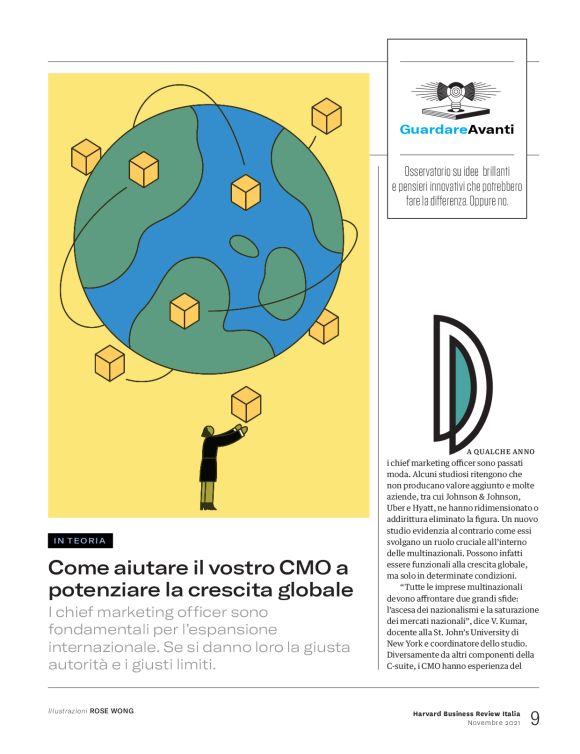 GuardareAvanti

Osservatorio su idee brillanti e pensieri innovativi che potrebbero fare la differenza. Oppure no.

IN TEORIA

Come aiutare il vostro CMO a potenziare la crescita globale

I chief marketing officer sono fondamentali per l'espansione internazionale. Se si danno loro la giusta autorità e i giusti limiti.

DA QUALCHE ANNO i chief marketing officer sono passati moda. Alcuni studiosi ritengono che non producano valore aggiunto e molte aziende, tra cui Johnson & Johnson, Uber e Hyatt, ne hanno ridimensionato o addirittura eliminato la figura. Un nuovo studio evidenzia al contrario come essi svolgano un ruolo cruciale all'interno delle multinazionali. Possono infatti essere funzionali alla crescita globale, ma solo in determinate condizioni.

"Tutte le imprese multinazionali devono affrontare due grandi sfide: l'ascesa dei nazionalismi e la saturazione dei mercati nazionali", dice V. Kumar, docente alla St. John's University di New York e coordinatore dello studio. Diversamente da altri componenti della C-suite, i CMO hanno esperienza del

Illustrazioni ROSE WONG

Harvard Business Review Italia
Novembre 2021 9